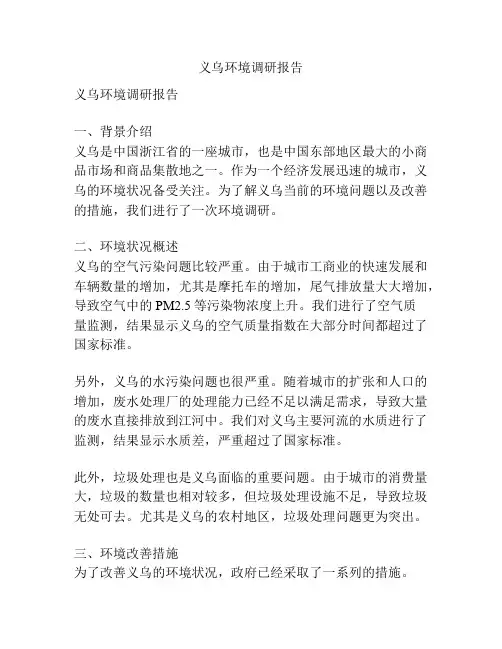 义乌环境调研报告

义乌环境调研报告

一、背景介绍
义乌是中国浙江省的一座城市，也是中国东部地区最大的小商品市场和商品集散地之一。作为一个经济发展迅速的城市，义乌的环境状况备受关注。为了解义乌当前的环境问题以及改善的措施，我们进行了一次环境调研。

二、环境状况概述
义乌的空气污染问题比较严重。由于城市工商业的快速发展和车辆数量的增加，尤其是摩托车的增加，尾气排放量大大增加，导致空气中的 PM2.5 等污染物浓度上升。我们进行了空气质量监测，结果显示义乌的空气质量指数在大部分时间都超过了国家标准。

另外，义乌的水污染问题也很严重。随着城市的扩张和人口的增加，废水处理厂的处理能力已经不足以满足需求，导致大量的废水直接排放到江河中。我们对义乌主要河流的水质进行了监测，结果显示水质差，严重超过了国家标准。

此外，垃圾处理也是义乌面临的重要问题。由于城市的消费量大，垃圾的数量也相对较多，但垃圾处理设施不足，导致垃圾无处可去。尤其是义乌的农村地区，垃圾处理问题更为突出。

三、环境改善措施
为了改善义乌的环境状况，政府已经采取了一系列的措施。